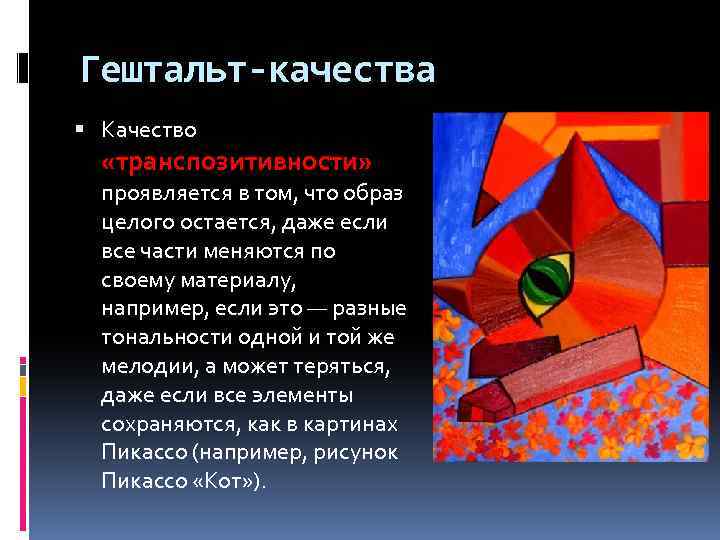 Гештальт-качества

Качество «транспозитивности» проявляется в том, что образ целого остается, даже если все части меняются по своему материалу, например, если это — разные тональности одной и той же мелодии, а может теряться, даже если все элементы сохраняются, как в картинах Пикассо (например, рисунок Пикассо «Кот»).